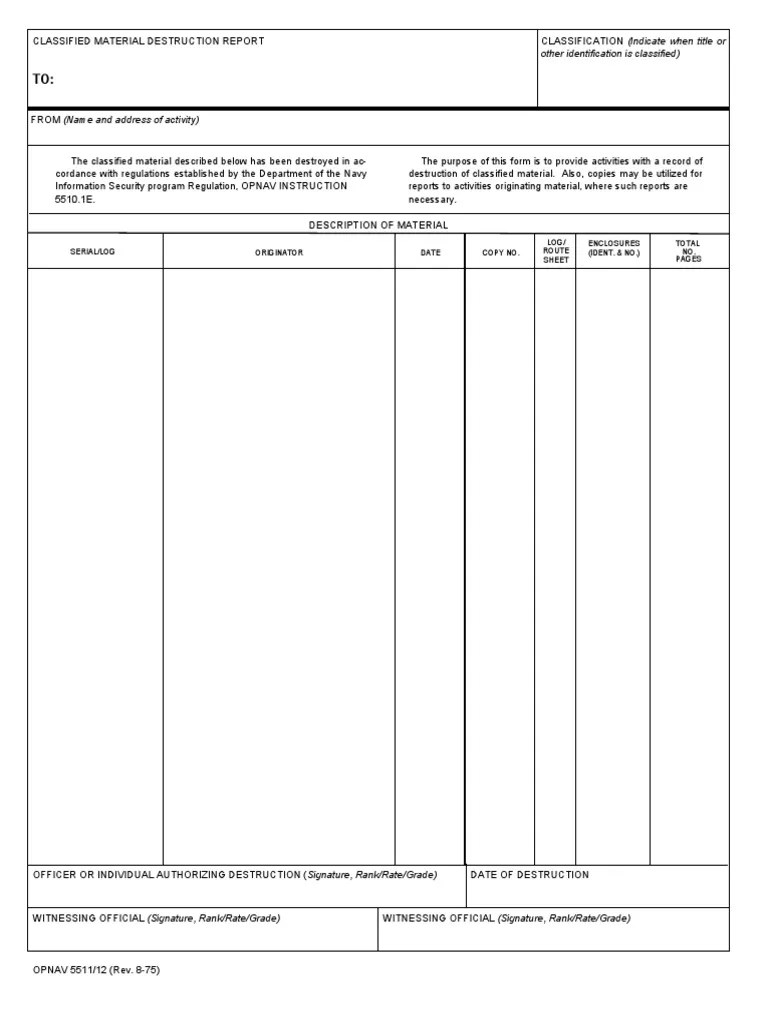 CLASSIFIED MATERIAL DESTRUCTION REPORT

TO:

CLASSIFICATION (Indicate when title or other identification is classified)

FROM (Name and address of activity)

The classified material described below has been destroyed in accordance with regulations established by the Department of the Navy Information Security program Regulation, OPNAV INSTRUCTION 5510.1E.

The purpose of this form is to provide activities with a record of destruction of classified material. Also, copies may be utilized for reports to activities originating material, where such reports are necessary.

DESCRIPTION OF MATERIAL

| SERIAL/LOG | ORIGINATOR | DATE | COPY NO. | LOG/ ROUTE SHEET | ENCLOSURES (IDENT. & NO.) | TOTAL NO. PAGES |
|---|---|---|---|---|---|---|
| | | | | | | |

OFFICER OR INDIVIDUAL AUTHORIZING DESTRUCTION (Signature, Rank/Rate/Grade)

DATE OF DESTRUCTION

WITNESSING OFFICIAL (Signature, Rank/Rate/Grade)

WITNESSING OFFICIAL (Signature, Rank/Rate/Grade)

OPNAV 5511/12 (Rev. 8-75)